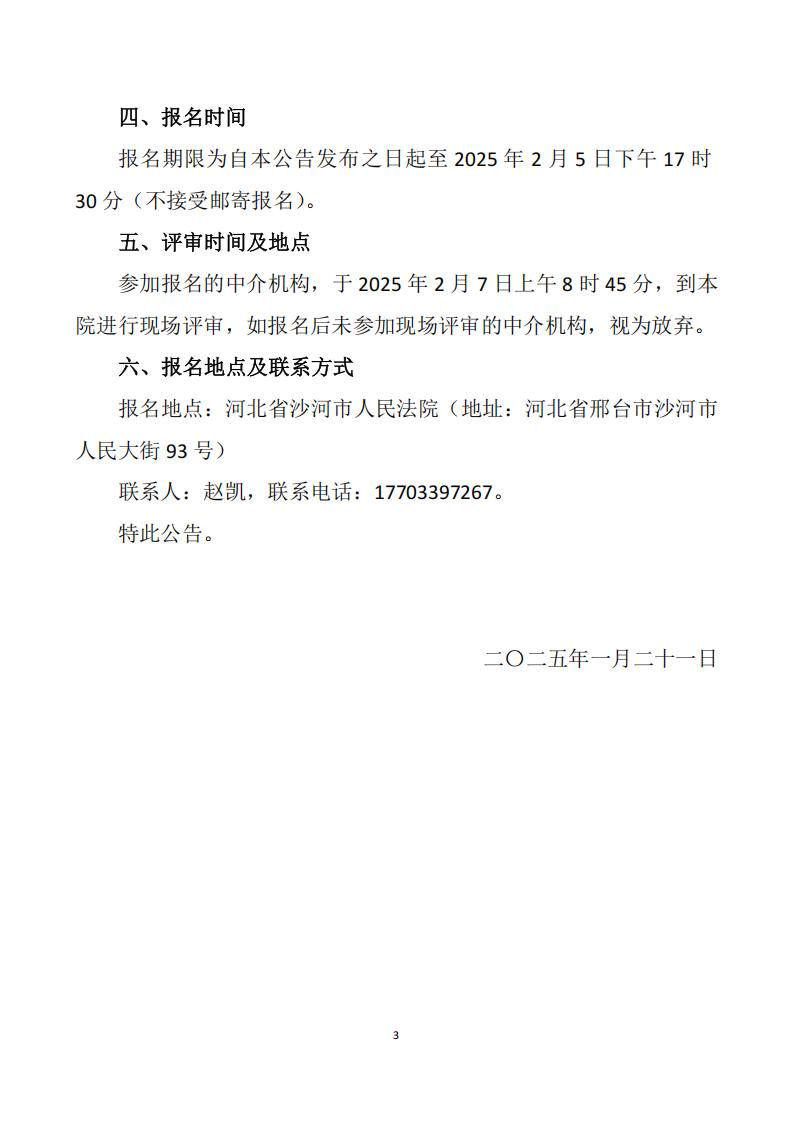 四、报名时间

报名期限为自本公告发布之日起至 2025 年 2 月 5 日下午 17 时 30 分（不接受邮寄报名）。

五、评审时间及地点

参加报名的中介机构，于 2025 年 2 月 7 日上午 8 时 45 分，到本院进行现场评审，如报名后未参加现场评审的中介机构，视为放弃。

六、报名地点及联系方式

报名地点：河北省沙河市人民法院（地址：河北省邢台市沙河市人民大街 93 号）

联系人：赵凯，联系电话：17703397267。

特此公告。

二〇二五年一月二十一日

3